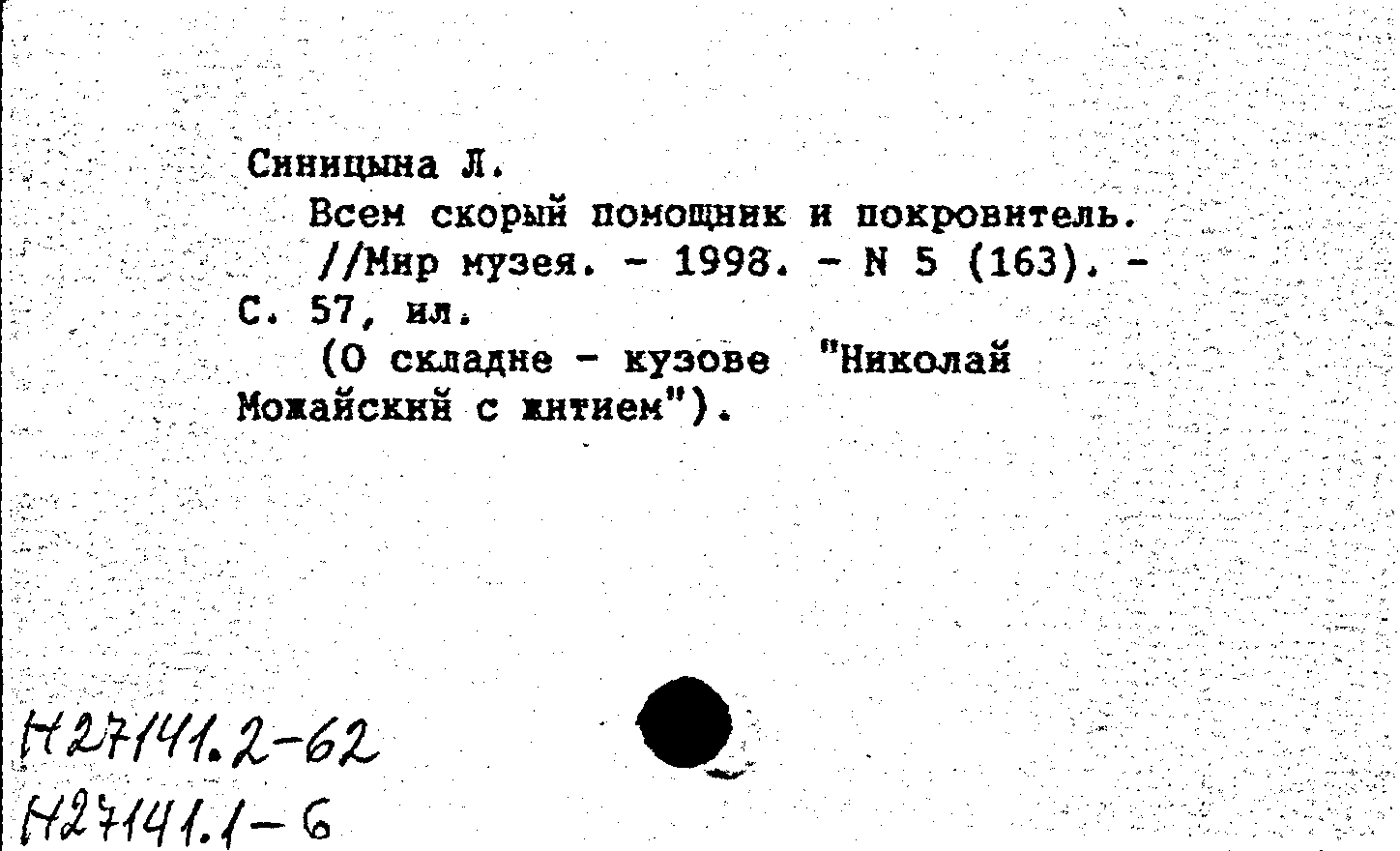 Синицына Л.

Всем скорый помощник и покровитель. //Мир музея. - 1998. - N 5 (163). - С. 57, ил.

(О складне - кузове "Николай Можайский с житием").

Н27141.2-62
Н27141.1-6